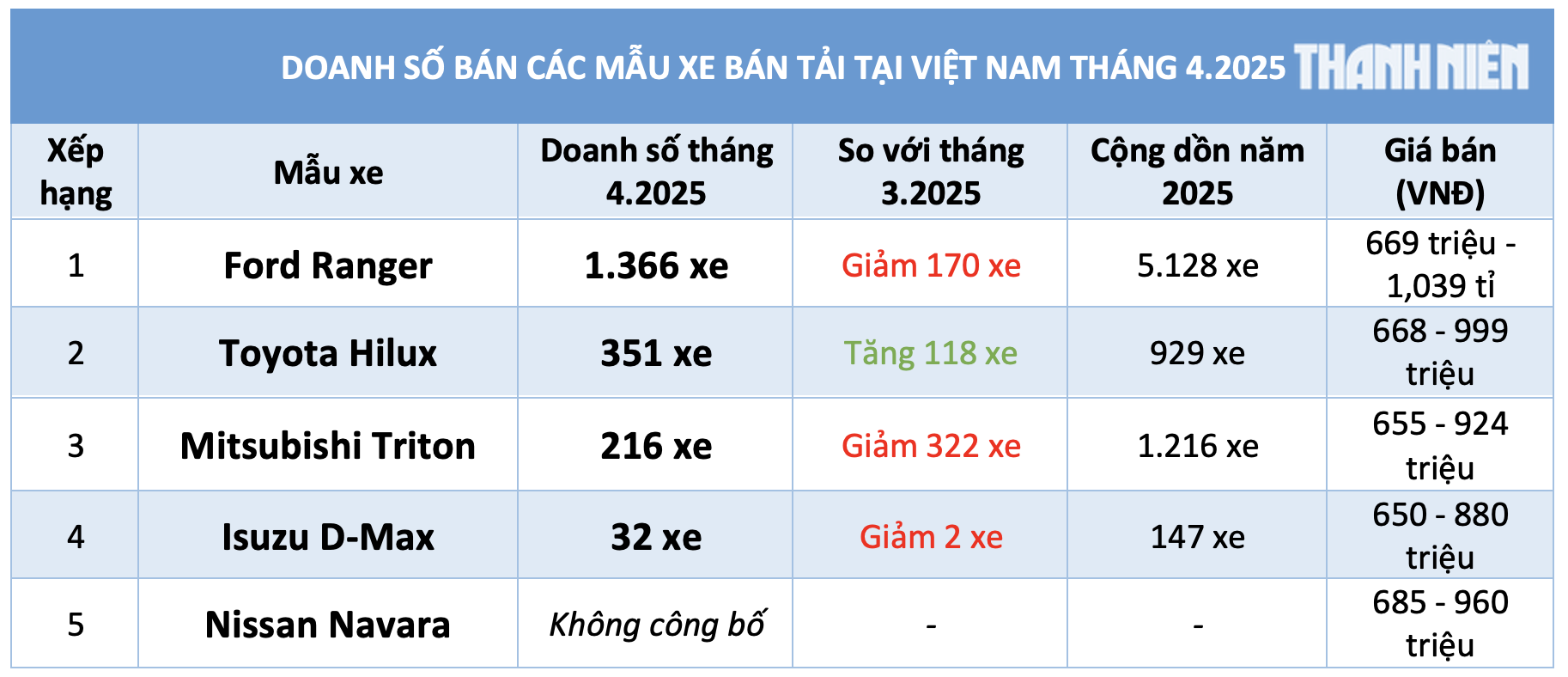 DOANH SỐ BÁN CÁC MẪU XE BÁN TẢI TẠI VIỆT NAM THÁNG 4.2025 THANH NIÊN

| Xếp hạng | Mẫu xe | Doanh số tháng 4.2025 | So với tháng 3.2025 | Cộng dồn năm 2025 | Giá bán (VNĐ) |
|---|---|---|---|---|---|
| 1 | Ford Ranger | 1.366 xe | Giảm 170 xe | 5.128 xe | 669 triệu - 1,039 tỉ |
| 2 | Toyota Hilux | 351 xe | Tăng 118 xe | 929 xe | 668 - 999 triệu |
| 3 | Mitsubishi Triton | 216 xe | Giảm 322 xe | 1.216 xe | 655 - 924 triệu |
| 4 | Isuzu D-Max | 32 xe | Giảm 2 xe | 147 xe | 650 - 880 triệu |
| 5 | Nissan Navara | Không công bố | - | - | 685 - 960 triệu |